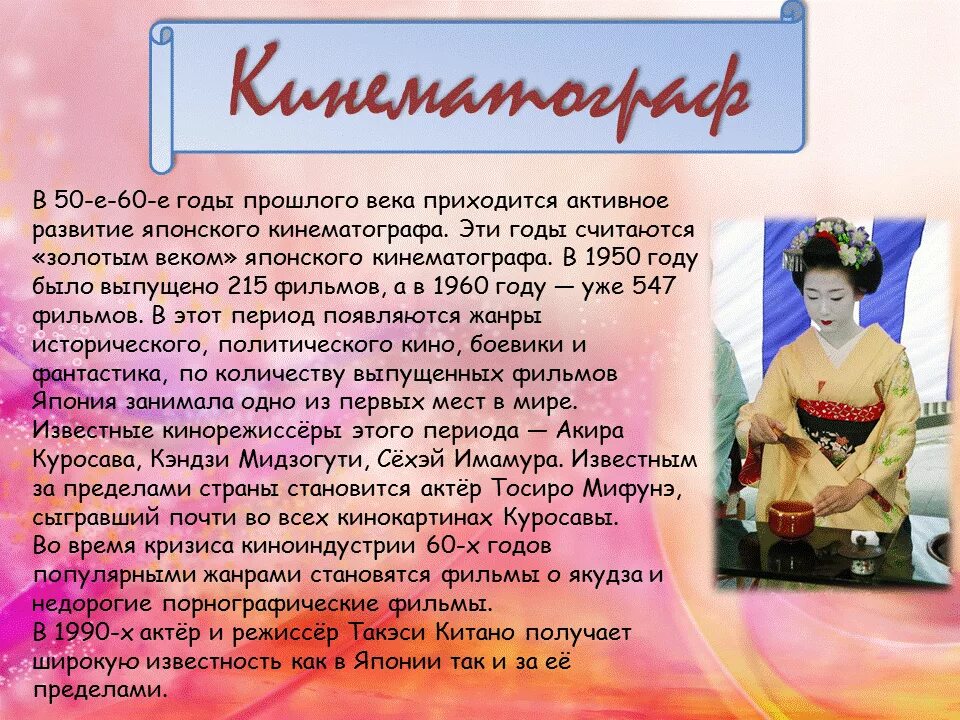 Кинематограф

В 50-е-60-е годы прошлого века приходится активное развитие японского кинематографа. Эти годы считаются «золотым веком» японского кинематографа. В 1950 году было выпущено 215 фильмов, а в 1960 году — уже 547 фильмов. В этот период появляются жанры исторического, политического кино, боевики и фантастика, по количеству выпущенных фильмов Япония занимала одно из первых мест в мире.
Известные кинорежиссёры этого периода — Акира Куросава, Кэндзи Мидзогути, Сёхэй Имамура. Известным за пределами страны становится актёр Тосиро Мифунэ, сыгравший почти во всех кинокартинах Куросавы.
Во время кризиса киноиндустрии 60-х годов популярными жанрами становятся фильмы о якудза и недорогие порнографические фильмы.
В 1990-х актёр и режиссёр Такэси Китано получает широкую известность как в Японии так и за её пределами.